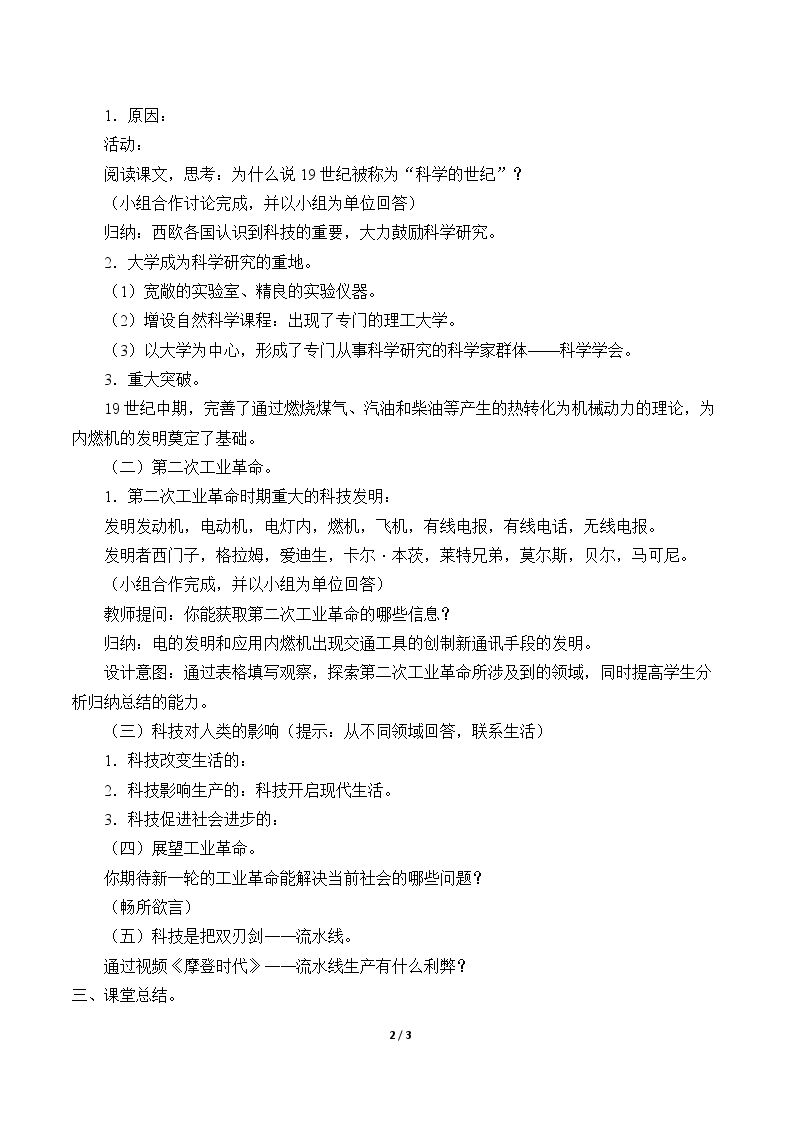 1．原因：

活动：

阅读课文，思考：为什么说19世纪被称为“科学的世纪”？

（小组合作讨论完成，并以小组为单位回答）

归纳：西欧各国认识到科技的重要，大力鼓励科学研究。

2．大学成为科学研究的重地。

（1）宽敞的实验室、精良的实验仪器。

（2）增设自然科学课程：出现了专门的理工大学。

（3）以大学为中心，形成了专门从事科学研究的科学家群体——科学学会。

3．重大突破。

19世纪中期，完善了通过燃烧煤气、汽油和柴油等产生的热转化为机械动力的理论，为内燃机的发明奠定了基础。

（二）第二次工业革命。

1．第二次工业革命时期重大的科技发明：

发明发动机，电动机，电灯内，燃机，飞机，有线电报，有线电话，无线电报。

发明者西门子，格拉姆，爱迪生，卡尔·本茨，莱特兄弟，莫尔斯，贝尔，马可尼。

（小组合作完成，并以小组为单位回答）

教师提问：你能获取第二次工业革命的哪些信息？

归纳：电的发明和应用内燃机出现交通工具的创制新通讯手段的发明。

设计意图：通过表格填写观察，探索第二次工业革命所涉及到的领域，同时提高学生分析归纳总结的能力。

（三）科技对人类的影响（提示：从不同领域回答，联系生活）

1．科技改变生活的：

2．科技影响生产的：科技开启现代生活。

3．科技促进社会进步的：

（四）展望工业革命。

你期待新一轮的工业革命能解决当前社会的哪些问题？

（畅所欲言）

（五）科技是把双刃剑——流水线。

通过视频《摩登时代》——流水线生产有什么利弊？

三、课堂总结。

2 / 3